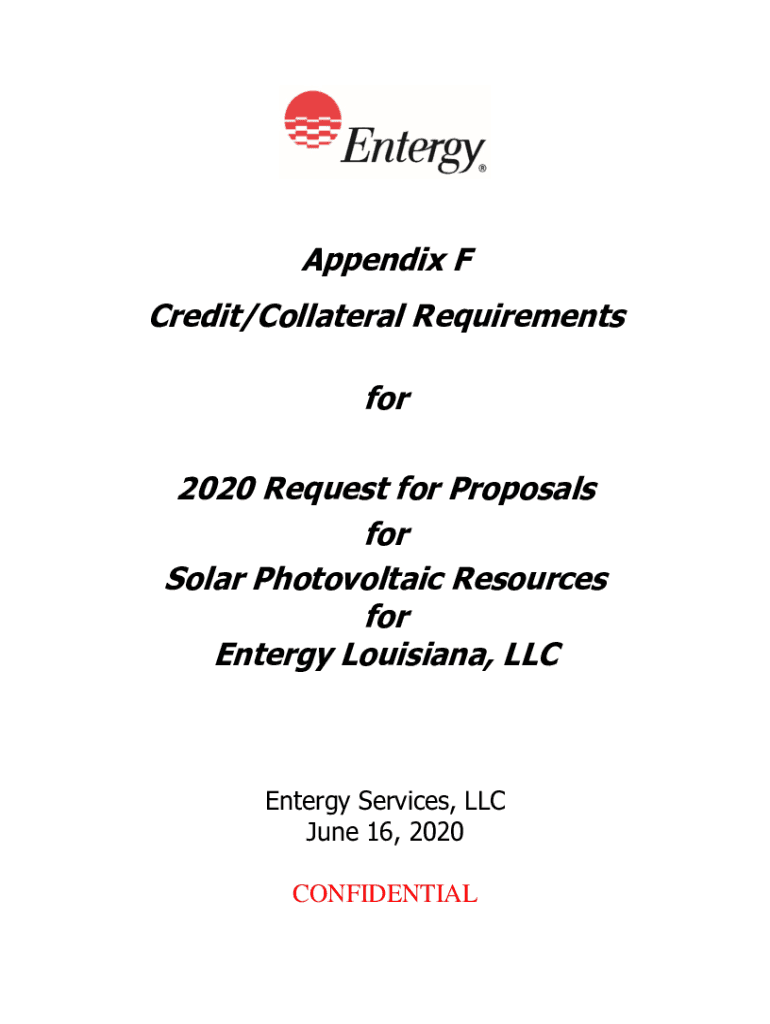 Entergy®

Appendix F

Credit/Collateral Requirements

for

2020 Request for Proposals
for
Solar Photovoltaic Resources
for
Entergy Louisiana, LLC

Entergy Services, LLC
June 16, 2020

CONFIDENTIAL